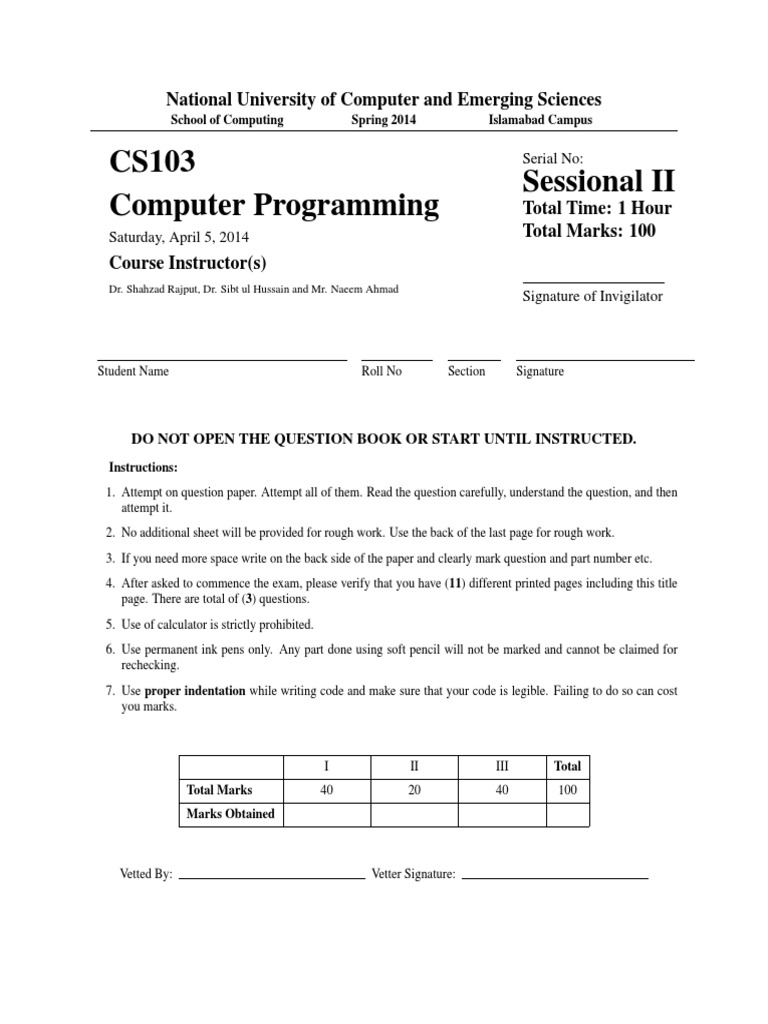 National University of Computer and Emerging Sciences
School of Computing Spring 2014 Islamabad Campus

CS103
Computer Programming
Saturday, April 5, 2014
Course Instructor(s)
Dr. Shahzad Rajput, Dr. Sibt ul Hussain and Mr. Naeem Ahmad

Serial No:
Sessional II
Total Time: 1 Hour
Total Marks: 100

Signature of Invigilator

Student Name Roll No Section Signature

DO NOT OPEN THE QUESTION BOOK OR START UNTIL INSTRUCTED.

Instructions:

1. Attempt on question paper. Attempt all of them. Read the question carefully, understand the question, and then attempt it.
2. No additional sheet will be provided for rough work. Use the back of the last page for rough work.
3. If you need more space write on the back side of the paper and clearly mark question and part number etc.
4. After asked to commence the exam, please verify that you have (11) different printed pages including this title page. There are total of (3) questions.
5. Use of calculator is strictly prohibited.
6. Use permanent ink pens only. Any part done using soft pencil will not be marked and cannot be claimed for rechecking.
7. Use proper indentation while writing code and make sure that your code is legible. Failing to do so can cost you marks.

| | I | II | III | Total |
|---|---|---|---|---|
| Total Marks | 40 | 20 | 40 | 100 |
| Marks Obtained | | | | |

Vetted By: Vetter Signature: